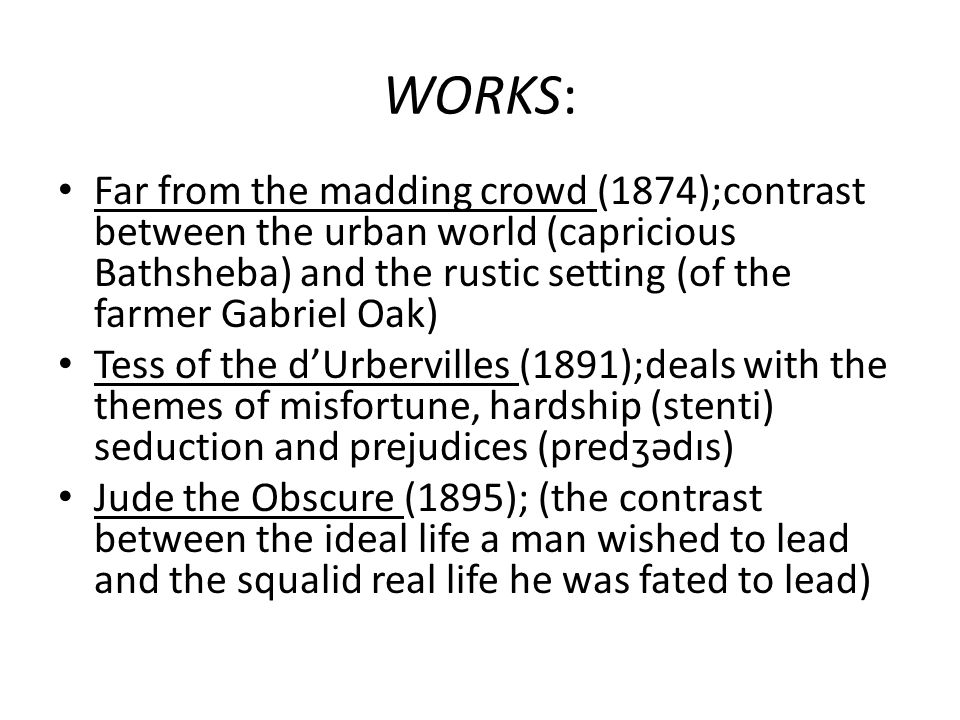 WORKS:

• Far from the madding crowd (1874);contrast between the urban world (capricious Bathsheba) and the rustic setting (of the farmer Gabriel Oak)
• Tess of the d'Urbervilles (1891);deals with the themes of misfortune, hardship (stenti) seduction and prejudices (predʒədıs)
• Jude the Obscure (1895); (the contrast between the ideal life a man wished to lead and the squalid real life he was fated to lead)